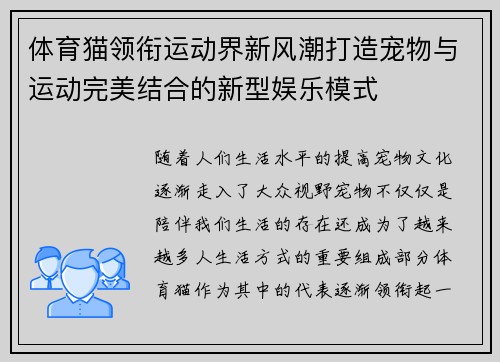 体育猫领衔运动界新风潮打造宠物与运动完美结合的新型娱乐模式

随着人们生活水平的提高宠物文化逐渐走入了大众视野宠物不仅仅是陪伴我们生活的存在还成为了越来越多人生活方式的重要组成部分体育猫作为其中的代表逐渐领衔起一